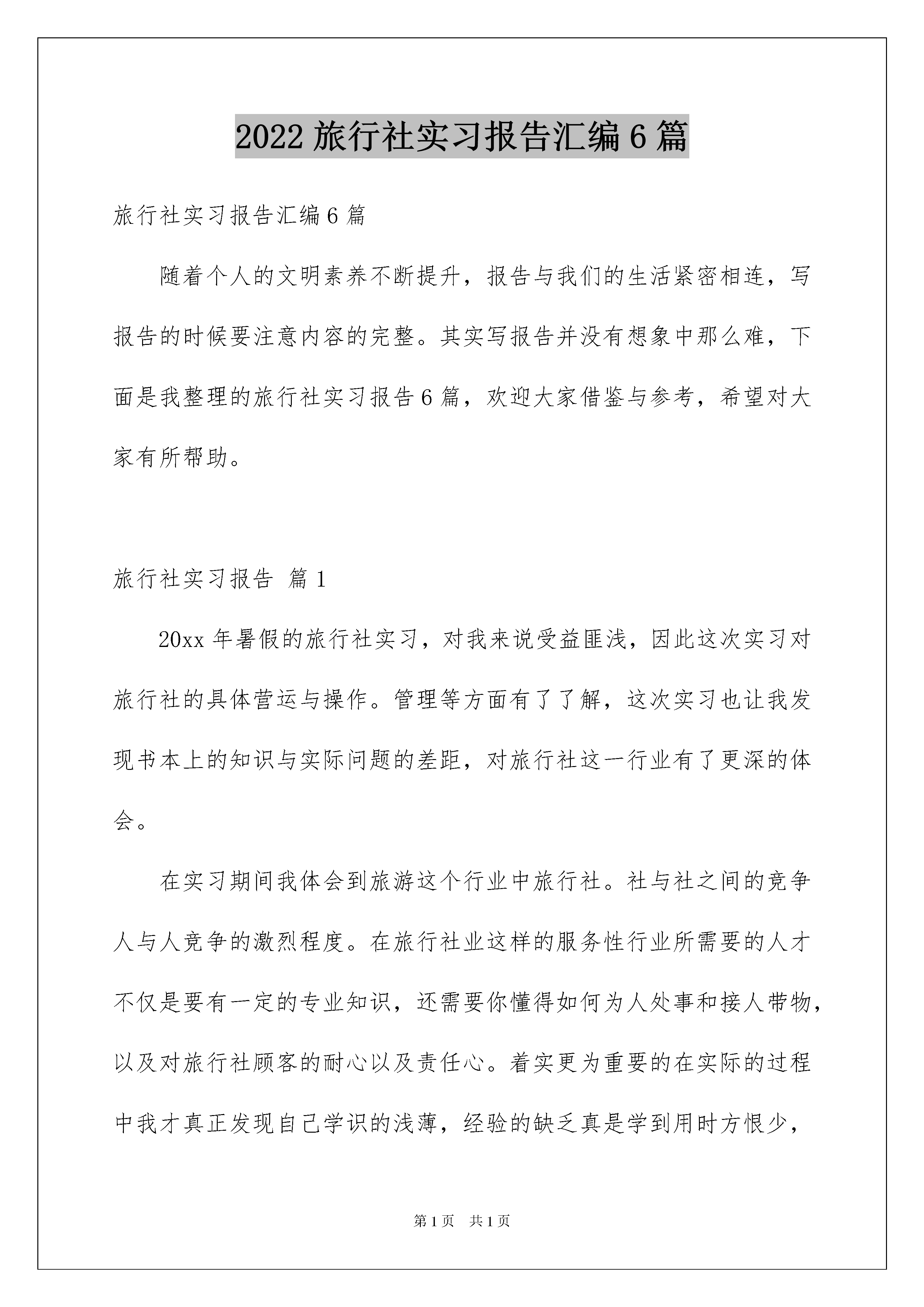 2022 旅行社实习报告汇编 6 篇

旅行社实习报告汇编 6 篇

随着个人的文明素养不断提升，报告与我们的生活紧密相连，写报告的时候要注意内容的完整。其实写报告并没有想象中那么难，下面是我整理的旅行社实习报告 6 篇，欢迎大家借鉴与参考，希望对大家有所帮助。

旅行社实习报告 篇 1

20xx 年暑假的旅行社实习，对我来说受益匪浅，因此这次实习对旅行社的具体营运与操作。管理等方面有了了解，这次实习也让我发现书本上的知识与实际问题的差距，对旅行社这一行业有了更深的体会。

在实习期间我体会到旅游这个行业中旅行社。社与社之间的竞争人与人竞争的激烈程度。在旅行社业这样的服务性行业所需要的人才不仅是要有一定的专业知识，还需要你懂得如何为人处事和接人带物，以及对旅行社顾客的耐心以及责任心。着实更为重要的在实际的过程中我才真正发现自己学识的浅薄，经验的缺乏真是学到用时方恨少，

第 1 页 共 1 页